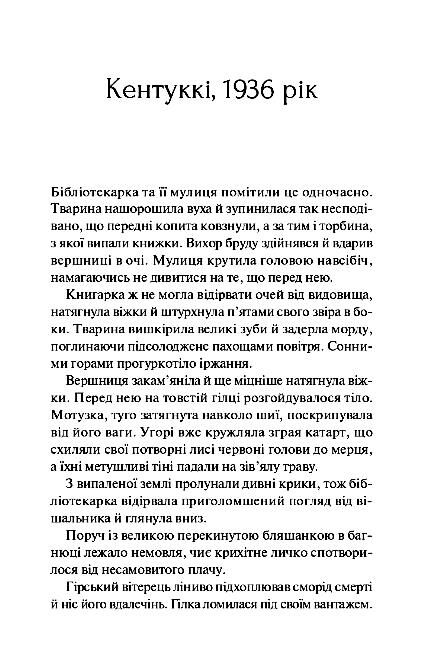 Кентуккі, 1936 рік

Бібліотекарка та її мулиця помітили це одночасно. Тварина нашорошила вуха й зупинилася так несподівано, що передні копита ковзнули, а за тим і торбина, з якої випали книжки. Вихор бруду здійнявся й вдарив вершниці в очі. Мулиця крутила головою навсібіч, намагаючись не дивитися на те, що перед нею.

Книгарка ж не могла відірвати очей від видовища, натягнула віжки й штурхнула п'ятами свого звіра в боки. Тварина вишкірила великі зуби й задерла морду, поглинаючи підсолоджене пахощами повітря. Сонними горами прогуркотіло іржання.

Вершниця закам'яніла й ще міцніше натягнула віжки. Перед нею на товстій гілці розгойдувалося тіло. Мотузка, туго затягнута навколо шиї, поскрипувала від його ваги. Угорі вже кружляла зграя катарт, що схиляли свої потворні лисі червоні голови до мерця, а їхні метушливі тіні падали на зів'ялу траву.

З випаленої землі пролунали дивні крики, тож бібліотекарка відірвала приголомшений погляд від вішальника й глянула вниз.

Поруч із великою перекинутою бляшанкою в багнюці лежало немовля, чиє крихітне личко спотворилося від несамовитого плачу.

Гірський вітерець ліниво підхоплював сморід смерті й ніс його вдалечінь. Гілка ломилася під своїм вантажем.